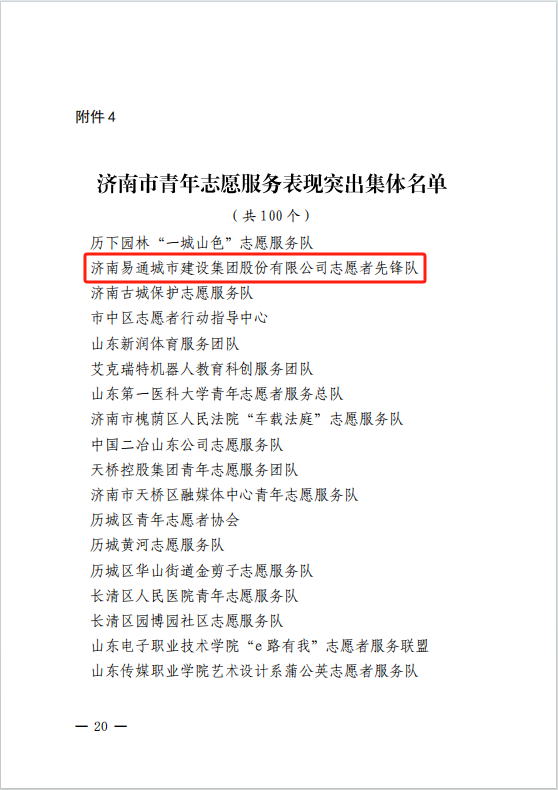 附件 4

济南市青年志愿服务表现突出集体名单

（共 100 个）

历下园林“一城山色”志愿服务队
济南易通城市建设集团股份有限公司志愿者先锋队
济南古城保护志愿服务队
市中区志愿者行动指导中心
山东新润体育服务团队
艾克瑞特机器人教育科创服务团队
山东第一医科大学青年志愿者服务总队
济南市槐荫区人民法院“车载法庭”志愿服务队
中国二冶山东公司志愿服务队
天桥控股集团青年志愿服务团队
济南市天桥区融媒体中心青年志愿服务队
历城区青年志愿者协会
历城黄河志愿服务队
历城区华山街道金剪子志愿服务队
长清区人民医院青年志愿服务队
长清区园博园社区志愿服务队
山东电子职业技术学院“e 路有我”志愿者服务联盟
山东传媒职业学院艺术设计系蒲公英志愿者服务队

— 20 —